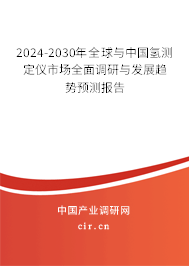 2024-2030年全球与中国氢测定仪市场全面调研与发展趋势预测报告

中国产业调研网

cir.cn